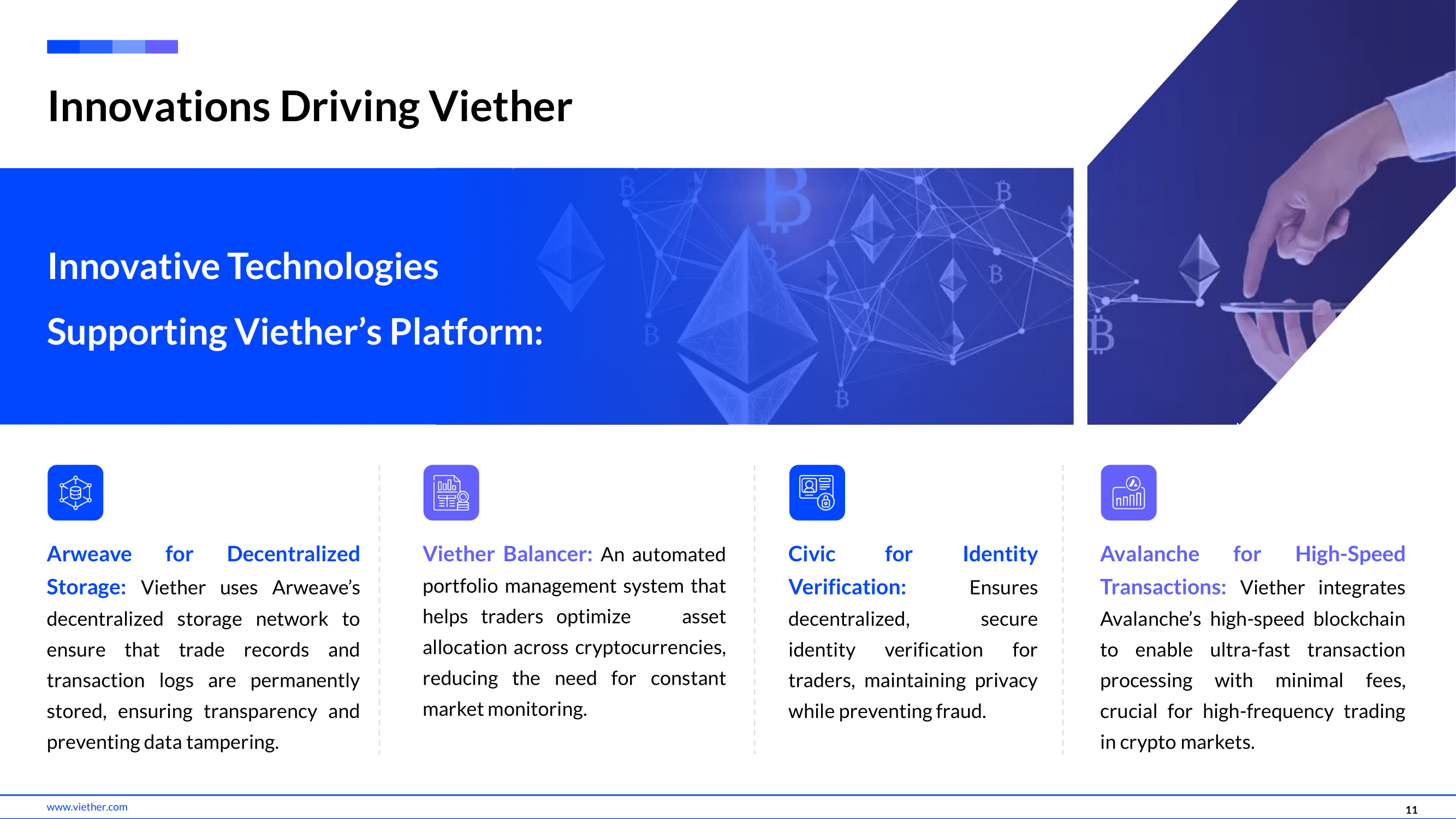 Innovations Driving Viether

Innovative Technologies Supporting Viether's Platform:

Arweave for Decentralized Storage: Viether uses Arweave's decentralized storage network to ensure that trade records and transaction logs are permanently stored, ensuring transparency and preventing data tampering.

Viether Balancer: An automated portfolio management system that helps traders optimize asset allocation across cryptocurrencies, reducing the need for constant market monitoring.

Civic for Identity Verification: Ensures decentralized, secure identity verification for traders, maintaining privacy while preventing fraud.

Avalanche for High-Speed Transactions: Viether integrates Avalanche's high-speed blockchain to enable ultra-fast transaction processing with minimal fees, crucial for high-frequency trading in crypto markets.

www.viether.com

11